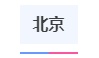 北京